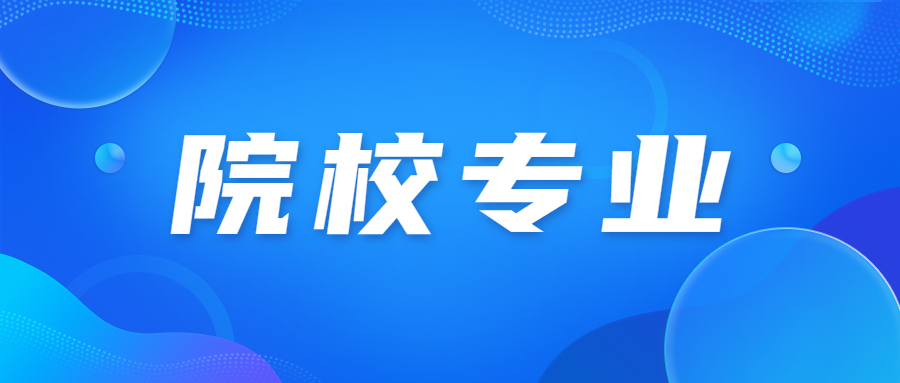 院校专业